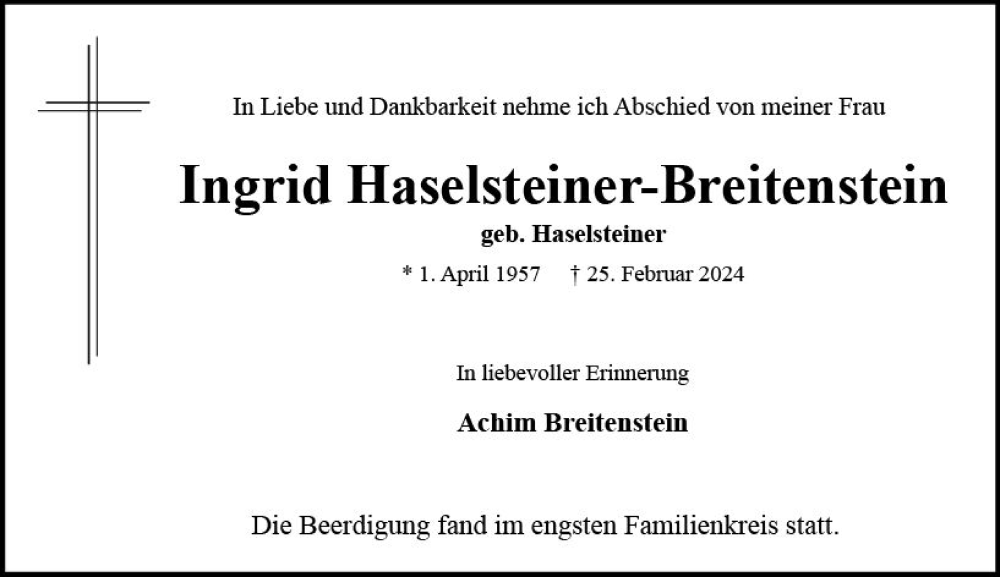 In Liebe und Dankbarkeit nehme ich Abschied von meiner Frau

Ingrid Haselsteiner-Breitenstein

geb. Haselsteiner

* 1. April 1957 † 25. Februar 2024

In liebevoller Erinnerung

Achim Breitenstein

Die Beerdigung fand im engsten Familienkreis statt.